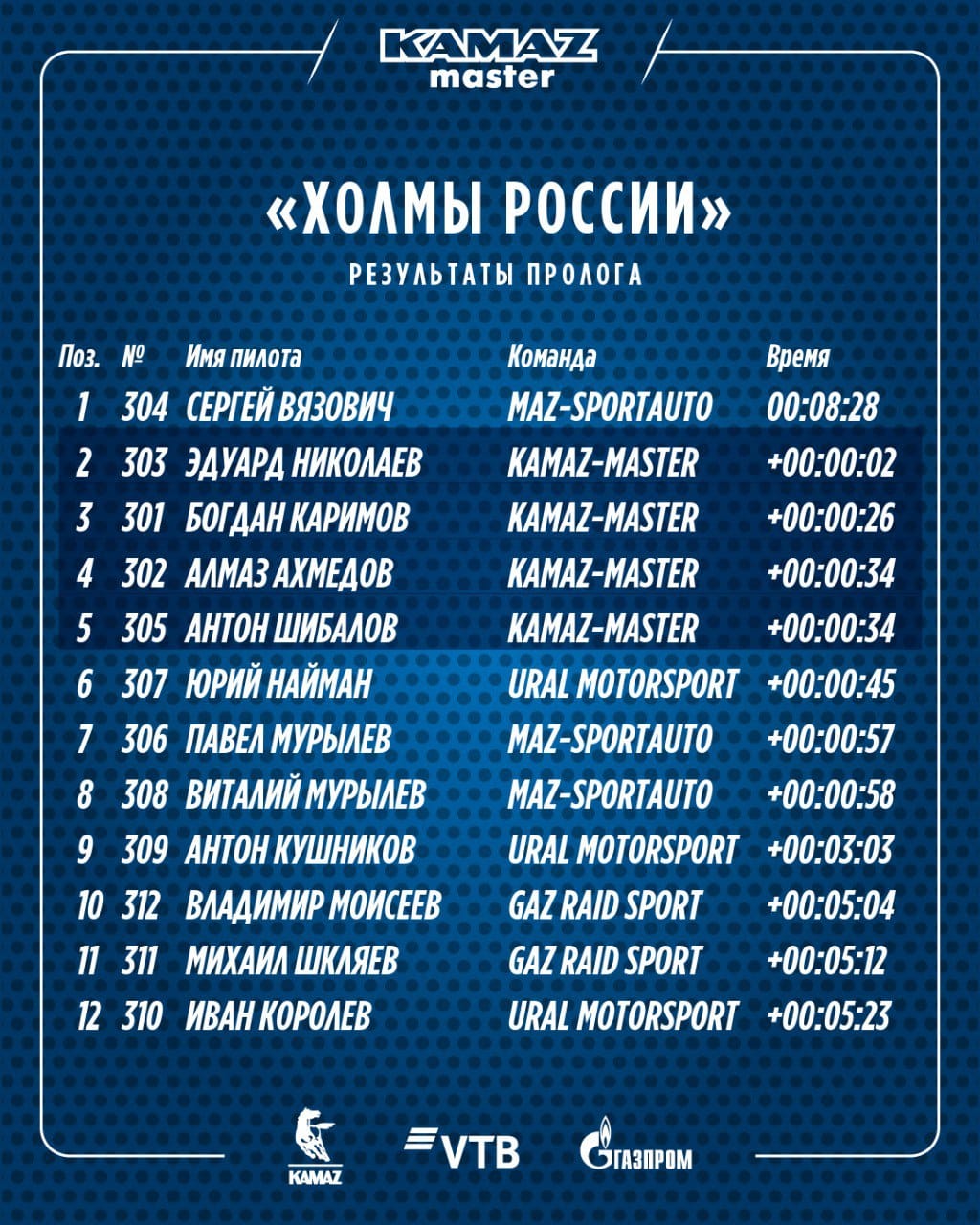 KAMAZ master

«ХОЛМЫ РОССИИ»

РЕЗУЛЬТАТЫ ПРОЛОГА

| Поз. | № | Имя пилота | Команда | Время |
|---|---|---|---|---|
| 1 | 304 | СЕРГЕЙ ВЯЗОВИЧ | MAZ-SPORTAUTO | 00:08:28 |
| 2 | 303 | ЭДУАРД НИКОЛАЕВ | KAMAZ-MASTER | +00:00:02 |
| 3 | 301 | БОГДАН КАРИМОВ | KAMAZ-MASTER | +00:00:26 |
| 4 | 302 | АЛМАЗ АХМЕДОВ | KAMAZ-MASTER | +00:00:34 |
| 5 | 305 | АНТОН ШИБАЛОВ | KAMAZ-MASTER | +00:00:34 |
| 6 | 307 | ЮРИЙ НАЙМАН | URAL MOTORSPORT | +00:00:45 |
| 7 | 306 | ПАВЕЛ МУРЫЛЕВ | MAZ-SPORTAUTO | +00:00:57 |
| 8 | 308 | ВИТАЛИЙ МУРЫЛЕВ | MAZ-SPORTAUTO | +00:00:58 |
| 9 | 309 | АНТОН КУШНИКОВ | URAL MOTORSPORT | +00:03:03 |
| 10 | 312 | ВЛАДИМИР МОИСЕЕВ | GAZ RAID SPORT | +00:05:04 |
| 11 | 311 | МИХАИЛ ШКЛЯЕВ | GAZ RAID SPORT | +00:05:12 |
| 12 | 310 | ИВАН КОРОЛЕВ | URAL MOTORSPORT | +00:05:23 |

KAMAZ VTB ГАЗПРОМ